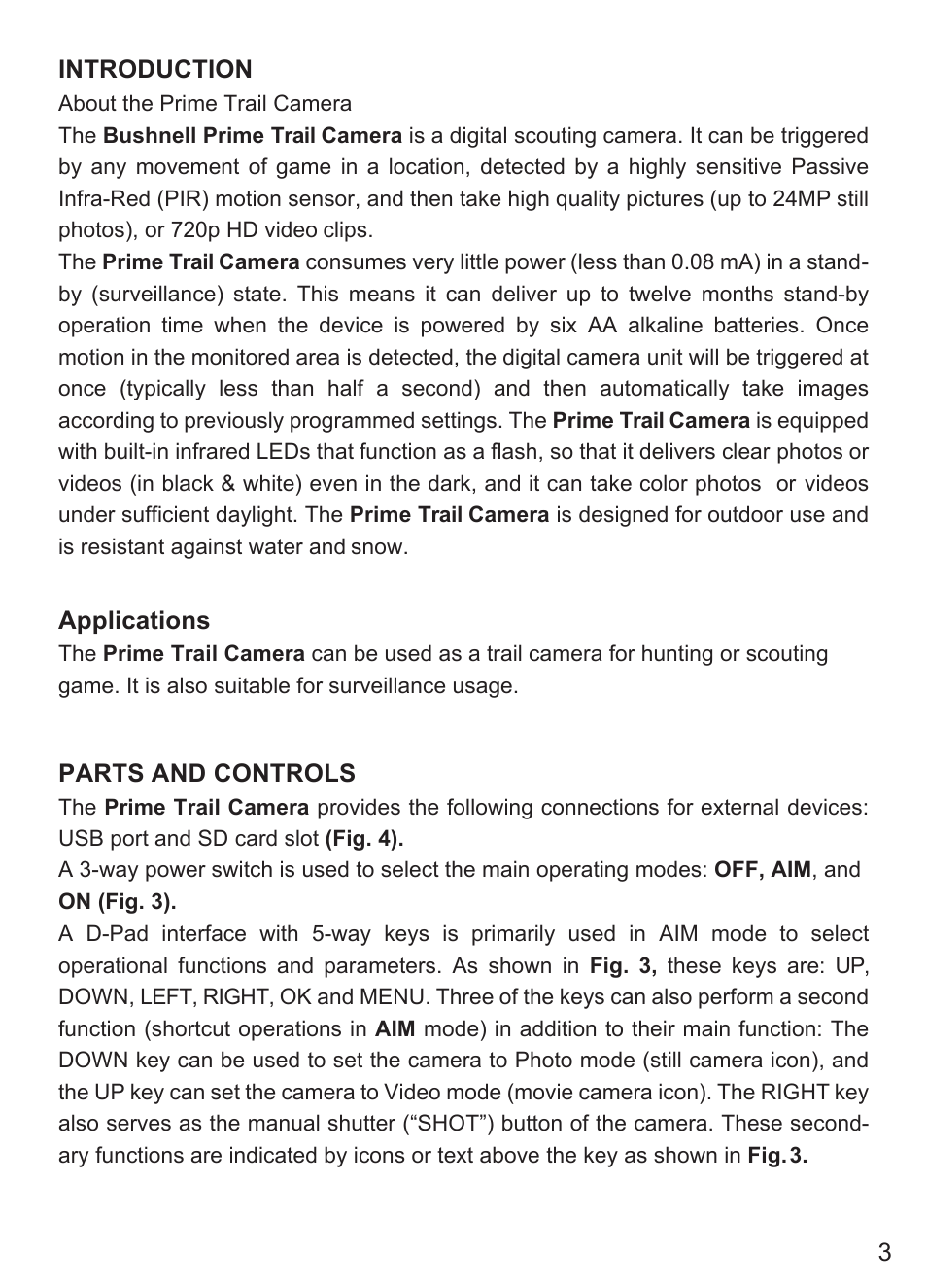 INTRODUCTION

About the Prime Trail Camera

The Bushnell Prime Trail Camera is a digital scouting camera. It can be triggered by any movement of game in a location, detected by a highly sensitive Passive Infra-Red (PIR) motion sensor, and then take high quality pictures (up to 24MP still photos), or 720p HD video clips.

The Prime Trail Camera consumes very little power (less than 0.08 mA) in a stand-by (surveillance) state. This means it can deliver up to twelve months stand-by operation time when the device is powered by six AA alkaline batteries. Once motion in the monitored area is detected, the digital camera unit will be triggered at once (typically less than half a second) and then automatically take images according to previously programmed settings. The Prime Trail Camera is equipped with built-in infrared LEDs that function as a flash, so that it delivers clear photos or videos (in black & white) even in the dark, and it can take color photos or videos under sufficient daylight. The Prime Trail Camera is designed for outdoor use and is resistant against water and snow.

Applications

The Prime Trail Camera can be used as a trail camera for hunting or scouting game. It is also suitable for surveillance usage.

PARTS AND CONTROLS

The Prime Trail Camera provides the following connections for external devices: USB port and SD card slot (Fig. 4).

A 3-way power switch is used to select the main operating modes: OFF, AIM, and ON (Fig. 3).

A D-Pad interface with 5-way keys is primarily used in AIM mode to select operational functions and parameters. As shown in Fig. 3, these keys are: UP, DOWN, LEFT, RIGHT, OK and MENU. Three of the keys can also perform a second function (shortcut operations in AIM mode) in addition to their main function: The DOWN key can be used to set the camera to Photo mode (still camera icon), and the UP key can set the camera to Video mode (movie camera icon). The RIGHT key also serves as the manual shutter (“SHOT”) button of the camera. These secondary functions are indicated by icons or text above the key as shown in Fig. 3.

3